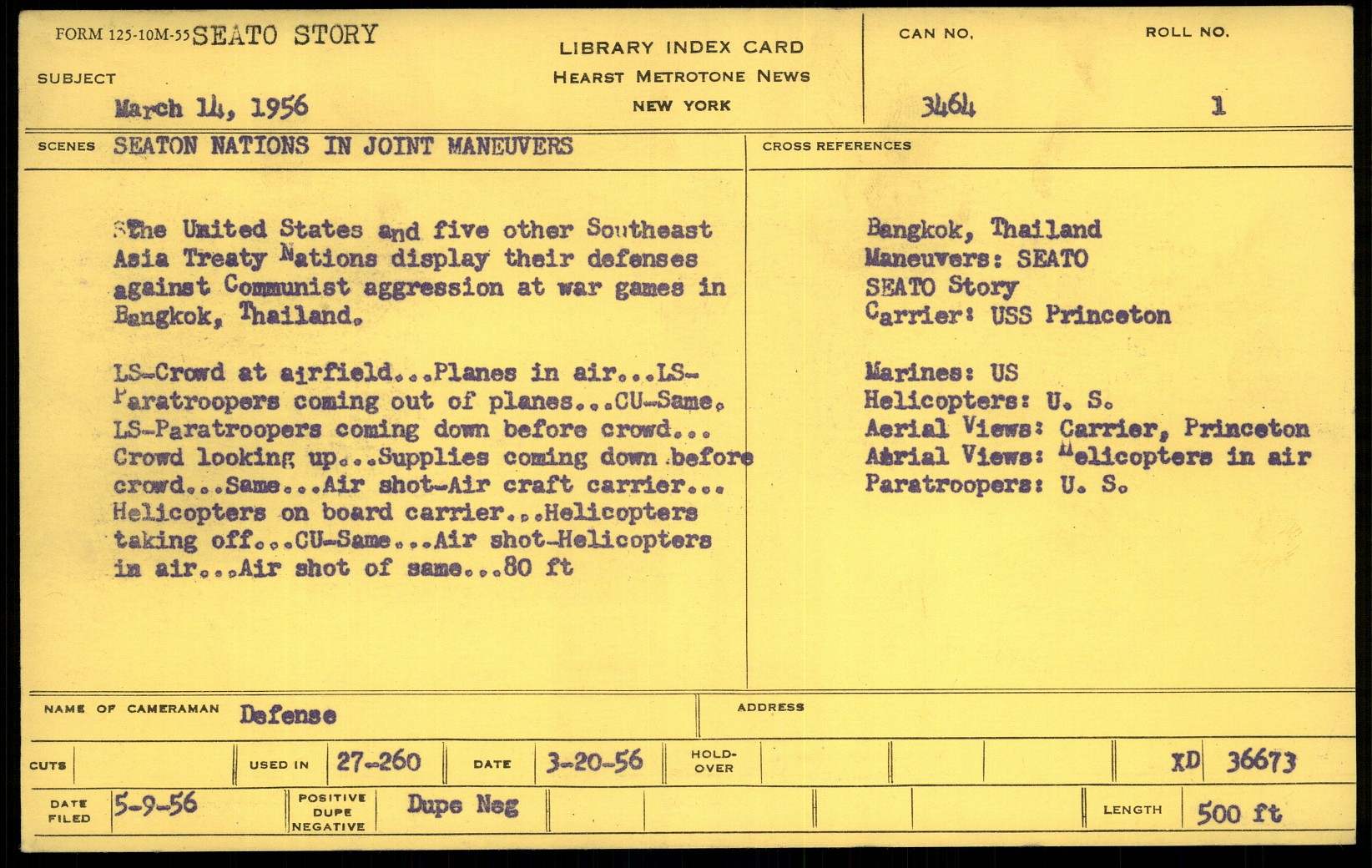 FORM 125-10M-55 SEATO STORY

SUBJECT

March 14, 1956

LIBRARY INDEX CARD
HEARST METROTONE NEWS
NEW YORK

CAN NO.
3464

ROLL NO.
1

SCENES SEATON NATIONS IN JOINT MANEUVERS

The United States and five other Southeast Asia Treaty Nations display their defenses against Communist aggression at war games in Bangkok, Thailand.

LS-Crowd at airfield...Planes in air...LS-Paratroopers coming out of planes...CU-Same. LS-Paratroopers coming down before crowd... Crowd looking up...Supplies coming down before crowd...Same...Air shot-Air craft carrier... Helicopters on board carrier...Helicopters taking off...CU-Same...Air shot-Helicopters in air...Air shot of same...80 ft

CROSS REFERENCES

Bangkok, Thailand
Maneuvers: SEATO
SEATO Story
Carrier: USS Princeton

Marines: US
Helicopters: U. S.
Aerial Views: Carrier, Princeton
Aerial Views: Helicopters in air
Paratroopers: U. S.

NAME OF CAMERAMAN Defense

ADDRESS

CUTS

USED IN 27-260

DATE 3-20-56

HOLD-OVER

XD 36673

DATE FILED 5-9-56

POSITIVE DUPE NEGATIVE Dupe Neg

LENGTH 500 ft